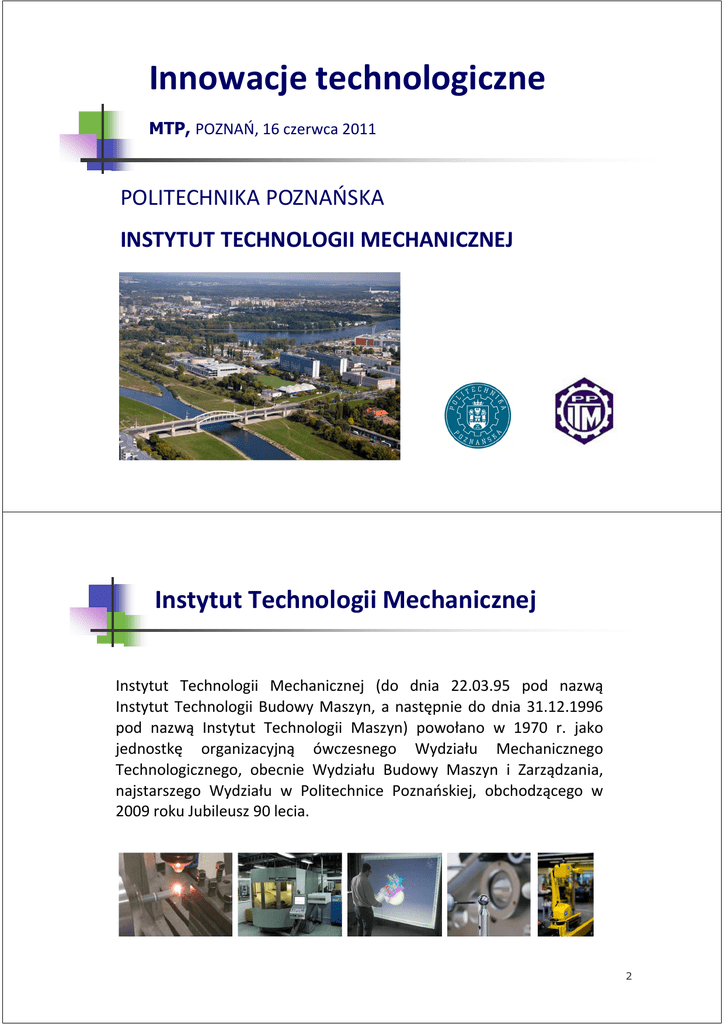 Innowacje technologiczne

MTP, POZNAŃ, 16 czerwca 2011

POLITECHNIKA POZNAŃSKA

INSTYTUT TECHNOLOGII MECHANICZNEJ

POLITECHNIKA POZNAŃSKA

PP ITM

Instytut Technologii Mechanicznej

Instytut Technologii Mechanicznej (do dnia 22.03.95 pod nazwą Instytut Technologii Budowy Maszyn, a następnie do dnia 31.12.1996 pod nazwą Instytut Technologii Maszyn) powołano w 1970 r. jako jednostkę organizacyjną ówczesnego Wydziału Mechanicznego Technologicznego, obecnie Wydziału Budowy Maszyn i Zarządzania, najstarszego Wydziału w Politechnice Poznańskiej, obchodzącego w 2009 roku Jubileusz 90 lecia.

2